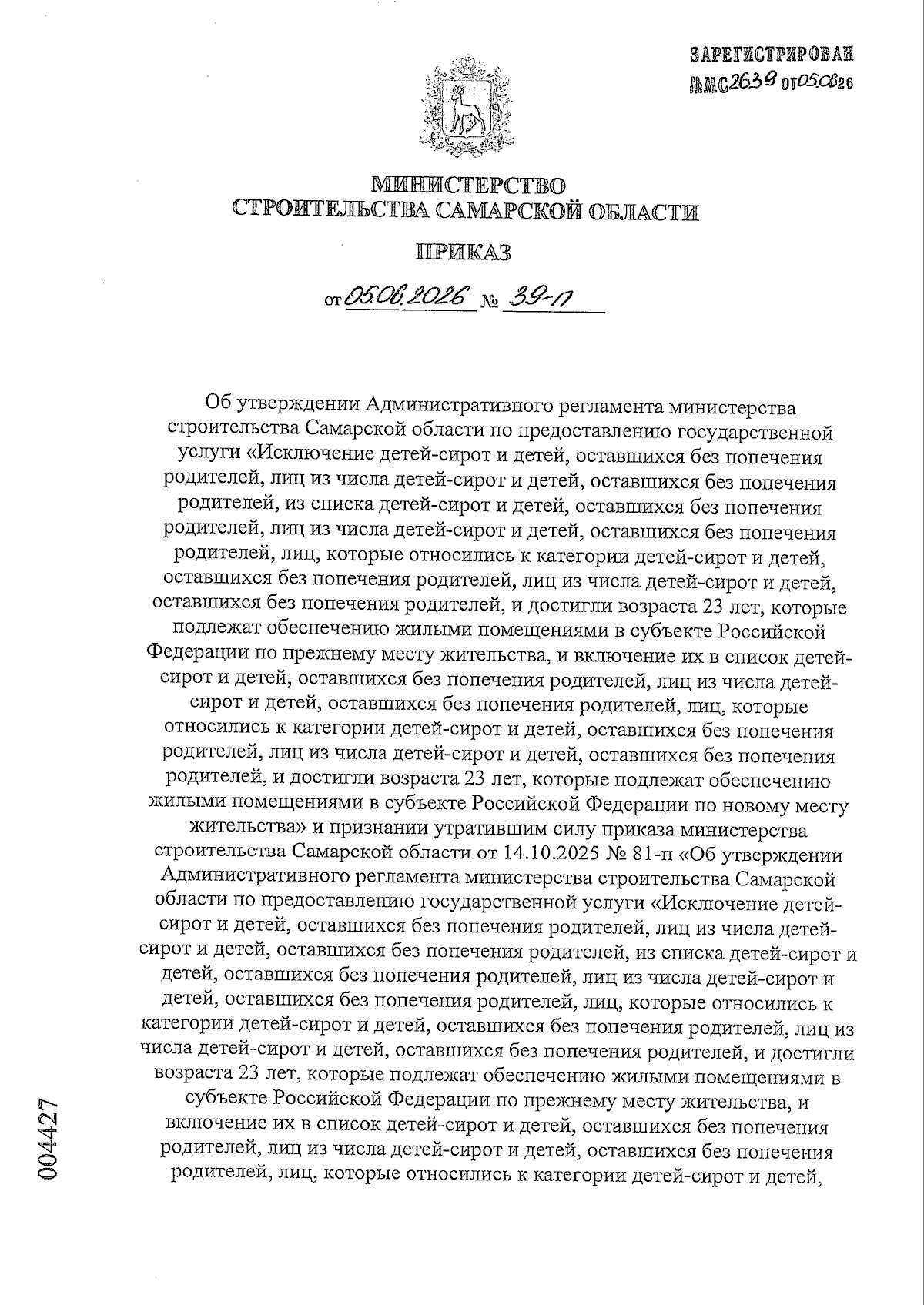 ЗАРЕГИСТРИРОВАН
№МС2639 от05.06.26

МИНИСТЕРСТВО
СТРОИТЕЛЬСТВА САМАРСКОЙ ОБЛАСТИ

ПРИКАЗ

от 05.06.2026 № 39-п

Об утверждении Административного регламента министерства строительства Самарской области по предоставлению государственной услуги «Исключение детей-сирот и детей, оставшихся без попечения родителей, лиц из числа детей-сирот и детей, оставшихся без попечения родителей, из списка детей-сирот и детей, оставшихся без попечения родителей, лиц из числа детей-сирот и детей, оставшихся без попечения родителей, лиц, которые относились к категории детей-сирот и детей, оставшихся без попечения родителей, лиц из числа детей-сирот и детей, оставшихся без попечения родителей, и достигли возраста 23 лет, которые подлежат обеспечению жилыми помещениями в субъекте Российской Федерации по прежнему месту жительства, и включение их в список детей-сирот и детей, оставшихся без попечения родителей, лиц из числа детей-сирот и детей, оставшихся без попечения родителей, лиц, которые относились к категории детей-сирот и детей, оставшихся без попечения родителей, лиц из числа детей-сирот и детей, оставшихся без попечения родителей, и достигли возраста 23 лет, которые подлежат обеспечению жилыми помещениями в субъекте Российской Федерации по новому месту жительства» и признании утратившим силу приказа министерства строительства Самарской области от 14.10.2025 № 81-п «Об утверждении Административного регламента министерства строительства Самарской области по предоставлению государственной услуги «Исключение детей-сирот и детей, оставшихся без попечения родителей, лиц из числа детей-сирот и детей, оставшихся без попечения родителей, из списка детей-сирот и детей, оставшихся без попечения родителей, лиц из числа детей-сирот и детей, оставшихся без попечения родителей, лиц, которые относились к категории детей-сирот и детей, оставшихся без попечения родителей, лиц из числа детей-сирот и детей, оставшихся без попечения родителей, и достигли возраста 23 лет, которые подлежат обеспечению жилыми помещениями в субъекте Российской Федерации по прежнему месту жительства, и включение их в список детей-сирот и детей, оставшихся без попечения родителей, лиц из числа детей-сирот и детей, оставшихся без попечения родителей, лиц, которые относились к категории детей-сирот и детей,

004427